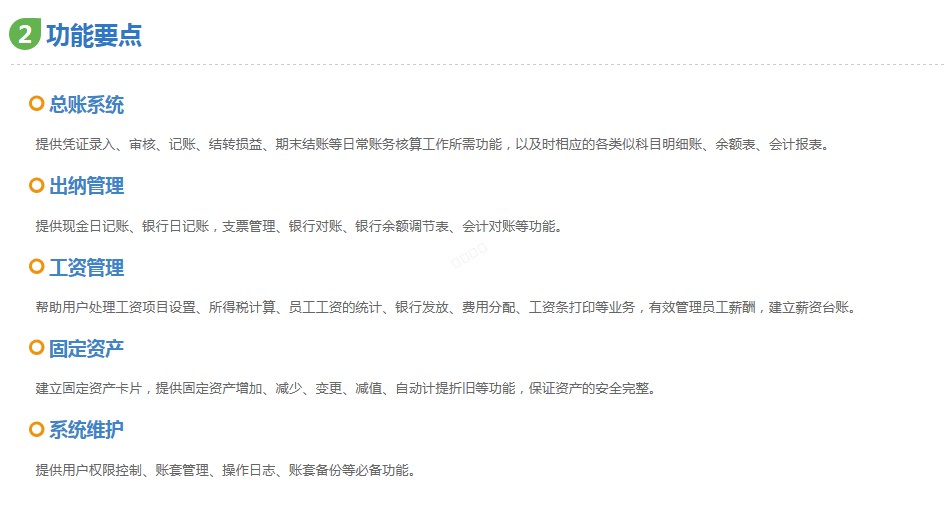 2 功能要点

总账系统

提供凭证录入、审核、记账、结转损益、期末结账等日常账务核算工作所需功能，以及时相应的各类似科目明细账、余额表、会计报表。

出纳管理

提供现金日记账、银行日记账，支票管理、银行对账、银行余额调节表、会计对账等功能。

工资管理

帮助用户处理工资项目设置、所得税计算、员工工资的统计、银行发放、费用分配、工资条打印等业务，有效管理员工薪酬，建立薪资台账。

固定资产

建立固定资产卡片，提供固定资产增加、减少、变更、减值、自动计提折旧等功能，保证资产的安全完整。

系统维护

提供用户权限控制、账套管理、操作日志、账套备份等必备功能。